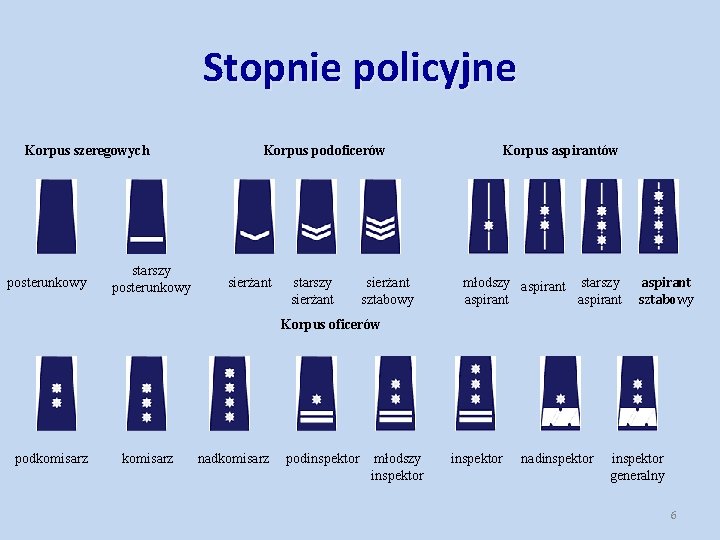 Stopnie policyjne

Korpus szeregowych

posterunkowy

starszy posterunkowy

Korpus podoficerów

sierżant

starszy sierżant

sierżant sztabowy

Korpus aspirantów

młodszy aspirant

aspirant

starszy aspirant

aspirant sztabowy

Korpus oficerów

podkomisarz

komisarz

nadkomisarz

podinspektor

młodszy inspektor

inspektor

nadinspektor

inspektor generalny

6